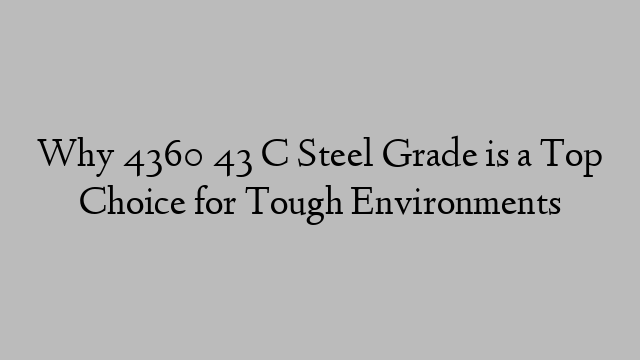 Why 4360 43 C Steel Grade is a Top Choice for Tough Environments